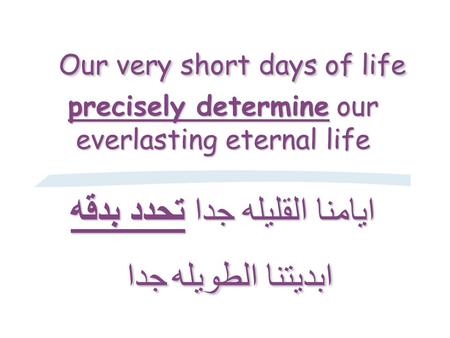 Our very short days of life precisely determine our everlasting eternal life

ايامنا القليله جدا تحدد بدقه

ابديتنا الطويله جدا